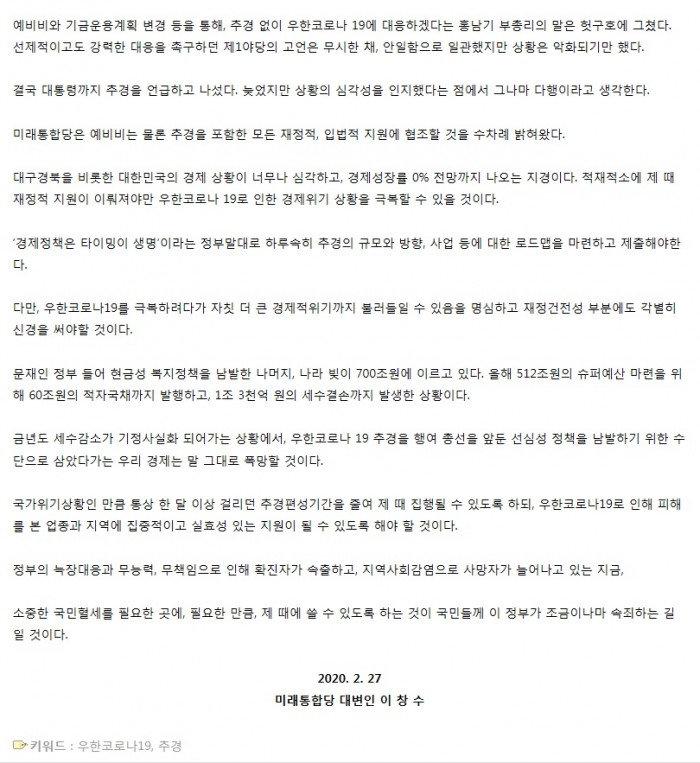 예비비와 기금운용계획 변경 등을 통해, 추경 없이 우한코로나 19에 대응하겠다는 홍남기 부총리의 말은 헛구호에 그쳤다. 선제적이고도 강력한 대응을 촉구하던 제1야당의 고언은 무시한 채, 안일함으로 일관했지만 상황은 악화되기만 했다.

결국 대통령까지 추경을 언급하고 나섰다. 늦었지만 상황의 심각성을 인지했다는 점에서 그나마 다행이라고 생각한다.

미래통합당은 예비비는 물론 추경을 포함한 모든 재정적, 입법적 지원에 협조할 것을 수차례 밝혀왔다.

대구경북을 비롯한 대한민국의 경제 상황이 너무나 심각하고, 경제성장률 0% 전망까지 나오는 지경이다. 적재적소에 제 때 재정적 지원이 이뤄져야만 우한코로나 19로 인한 경제위기 상황을 극복할 수 있을 것이다.

'경제정책은 타이밍이 생명'이라는 정부말대로 하루속히 추경의 규모와 방향, 사업 등에 대한 로드맵을 마련하고 제출해야한다.

다만, 우한코로나19를 극복하려다가 자칫 더 큰 경제적위기까지 불러들일 수 있음을 명심하고 재정건전성 부분에도 각별히 신경을 써야할 것이다.

문재인 정부 들어 현금성 복지정책을 남발한 나머지, 나라 빚이 700조원에 이르고 있다. 올해 512조원의 슈퍼예산 마련을 위해 60조원의 적자국채까지 발행하고, 1조 3천억 원의 세수결손까지 발생한 상황이다.

금년도 세수감소가 기정사실화 되어가는 상황에서, 우한코로나 19 추경을 행여 총선을 앞둔 선심성 정책을 남발하기 위한 수단으로 삼았다가는 우리 경제는 말 그대로 폭망할 것이다.

국가위기상황인 만큼 통상 한 달 이상 걸리던 추경편성기간을 줄여 제 때 집행될 수 있도록 하되, 우한코로나19로 인해 피해를 본 업종과 지역에 집중적이고 실효성 있는 지원이 될 수 있도록 해야 할 것이다.

정부의 늑장대응과 무능력, 무책임으로 인해 확진자가 속출하고, 지역사회감염으로 사망자가 늘어나고 있는 지금,

소중한 국민혈세를 필요한 곳에, 필요한 만큼, 제 때에 쓸 수 있도록 하는 것이 국민들께 이 정부가 조금이나마 속죄하는 길일 것이다.

2020. 2. 27
미래통합당 대변인 이 창 수

키워드 : 우한코로나19, 추경